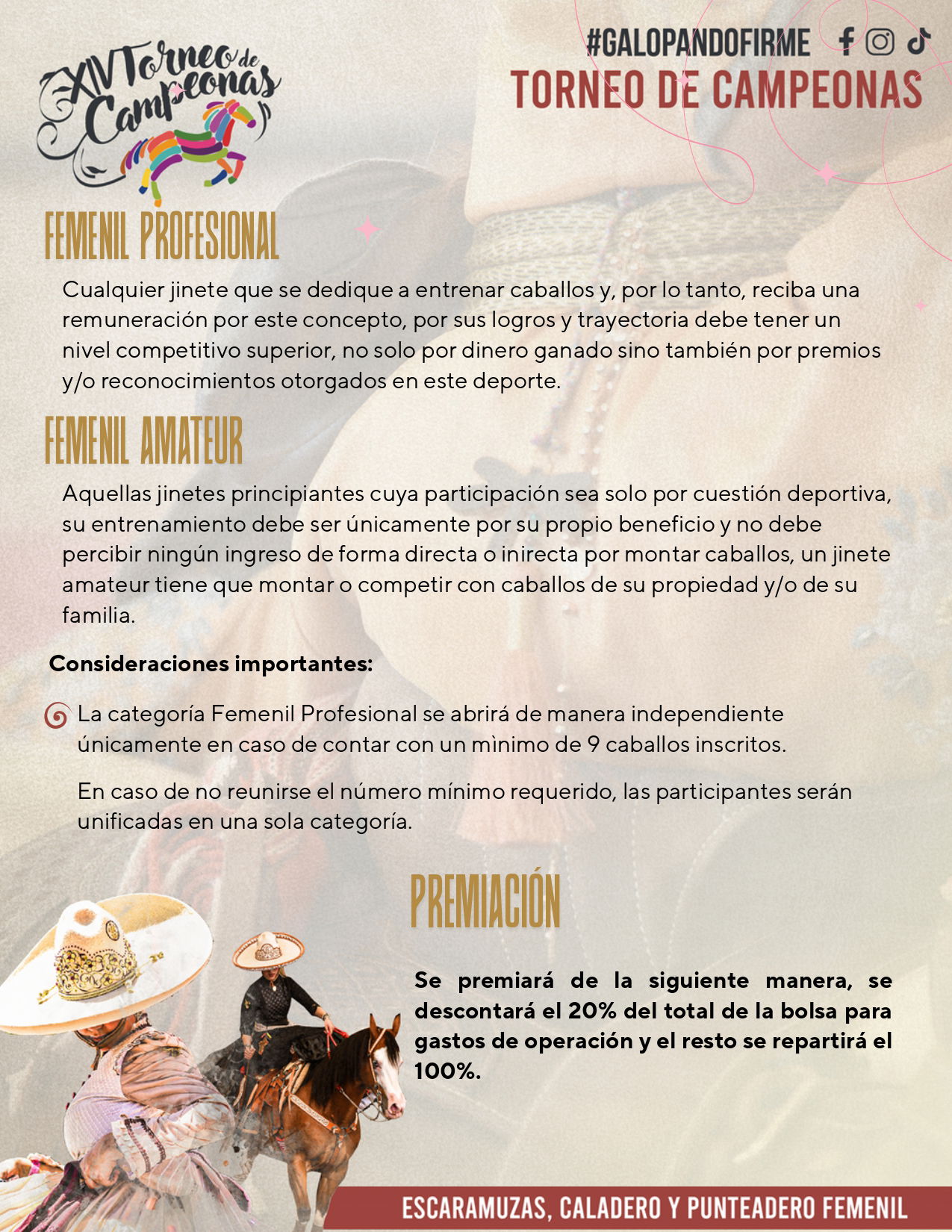 XIV Torneo de Campeonas

#GALOPANDOFIRME

TORNEO DE CAMPEONAS

FEMENIL PROFESIONAL

Cualquier jinete que se dedique a entrenar caballos y, por lo tanto, reciba una remuneración por este concepto, por sus logros y trayectoria debe tener un nivel competitivo superior, no solo por dinero ganado sino también por premios y/o reconocimientos otorgados en este deporte.

FEMENIL AMATEUR

Aquellas jinetes principiantes cuya participación sea solo por cuestión deportiva, su entrenamiento debe ser únicamente por su propio beneficio y no debe percibir ningún ingreso de forma directa o inirecta por montar caballos, un jinete amateur tiene que montar o competir con caballos de su propiedad y/o de su familia.

Consideraciones importantes:

La categoría Femenil Profesional se abrirá de manera independiente únicamente en caso de contar con un mìnimo de 9 caballos inscritos.

En caso de no reunirse el número mínimo requerido, las participantes serán unificadas en una sola categoría.

PREMIACIÓN

Se premiará de la siguiente manera, se descontará el 20% del total de la bolsa para gastos de operación y el resto se repartirá el 100%.

ESCARAMUZAS, CALADERO Y PUNTEADERO FEMENIL